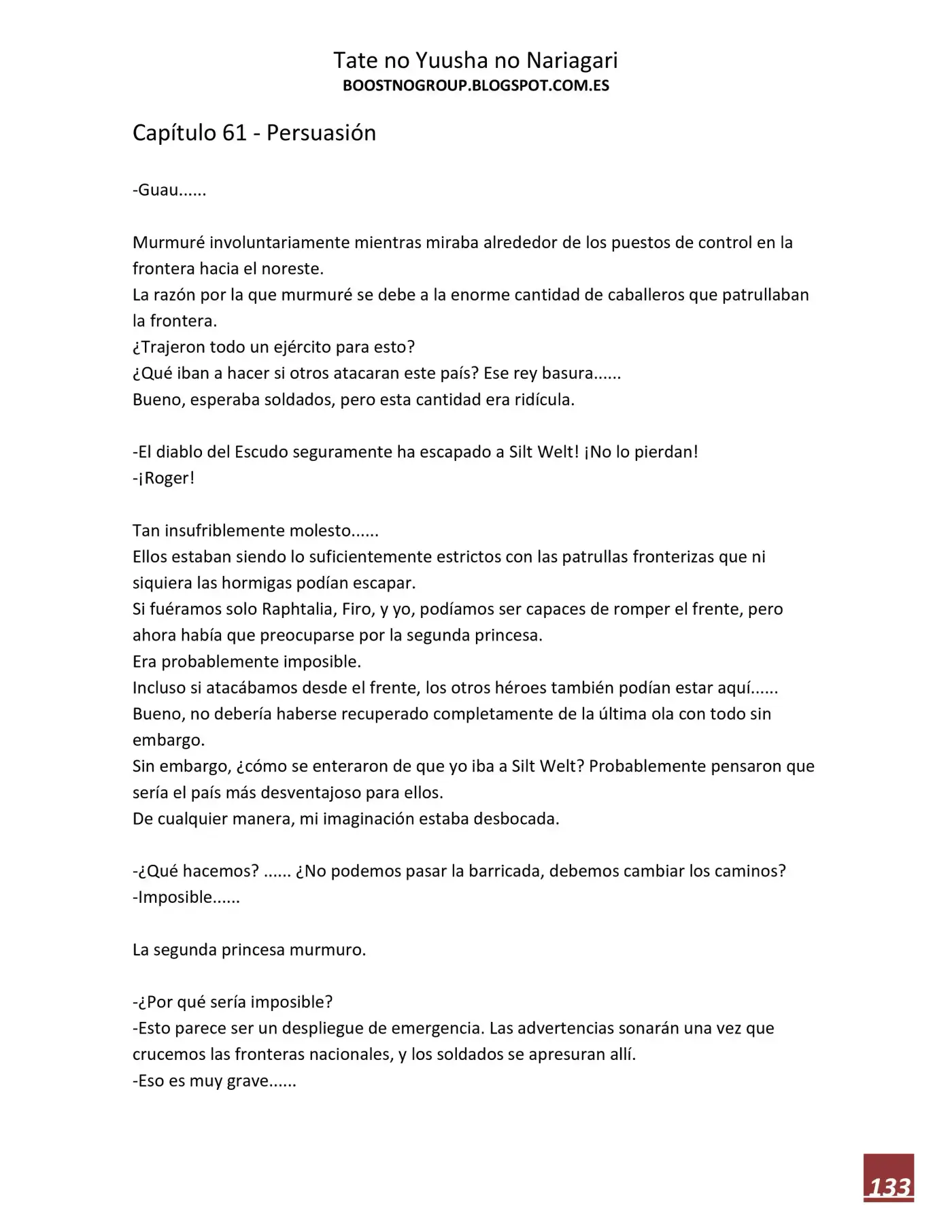 Tate no Yuusha no Nariagari
BOOSTNOGROUP.BLOGSPOT.COM.ES

Capítulo 61 - Persuasión

-Guau......

Murmuré involuntariamente mientras miraba alrededor de los puestos de control en la frontera hacia el noreste.
La razón por la que murmuré se debe a la enorme cantidad de caballeros que patrullaban la frontera.
¿Trajeron todo un ejército para esto?
¿Qué iban a hacer si otros atacaran este país? Ese rey basura......
Bueno, esperaba soldados, pero esta cantidad era ridícula.

-El diablo del Escudo seguramente ha escapado a Silt Welt! ¡No lo pierdan!
-¡Roger!

Tan insufriblemente molesto......
Ellos estaban siendo lo suficientemente estrictos con las patrullas fronterizas que ni siquiera las hormigas podían escapar.
Si fuéramos solo Raphtalia, Firo, y yo, podíamos ser capaces de romper el frente, pero ahora había que preocuparse por la segunda princesa.
Era probablemente imposible.
Incluso si atacábamos desde el frente, los otros héroes también podían estar aquí......
Bueno, no debería haberse recuperado completamente de la última ola con todo sin embargo.
Sin embargo, ¿cómo se enteraron de que yo iba a Silt Welt? Probablemente pensaron que sería el país más desventajoso para ellos.
De cualquier manera, mi imaginación estaba desbocada.

-¿Qué hacemos? ...... ¿No podemos pasar la barricada, debemos cambiar los caminos?
-Imposible......

La segunda princesa murmuro.

-¿Por qué sería imposible?
-Esto parece ser un despliegue de emergencia. Las advertencias sonarán una vez que crucemos las fronteras nacionales, y los soldados se apresuran allí.
-Eso es muy grave......

133